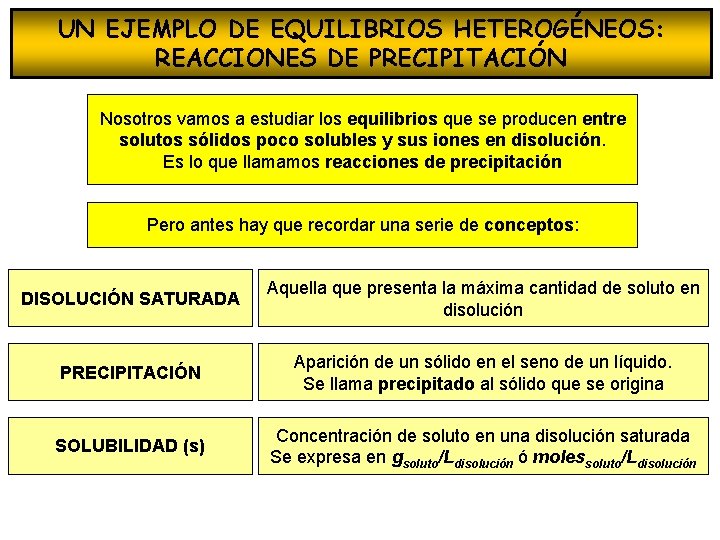 UN EJEMPLO DE EQUILIBRIOS HETEROGÉNEOS: REACCIONES DE PRECIPITACIÓN

Nosotros vamos a estudiar los equilibrios que se producen entre solutos sólidos poco solubles y sus iones en disolución. Es lo que llamamos reacciones de precipitación

Pero antes hay que recordar una serie de conceptos:

DISOLUCIÓN SATURADA

Aquella que presenta la máxima cantidad de soluto en disolución

PRECIPITACIÓN

Aparición de un sólido en el seno de un líquido. Se llama precipitado al sólido que se origina

SOLUBILIDAD (s)

Concentración de soluto en una disolución saturada Se expresa en $g_{soluto}/L_{disolución}$ ó $moles_{soluto}/L_{disolución}$